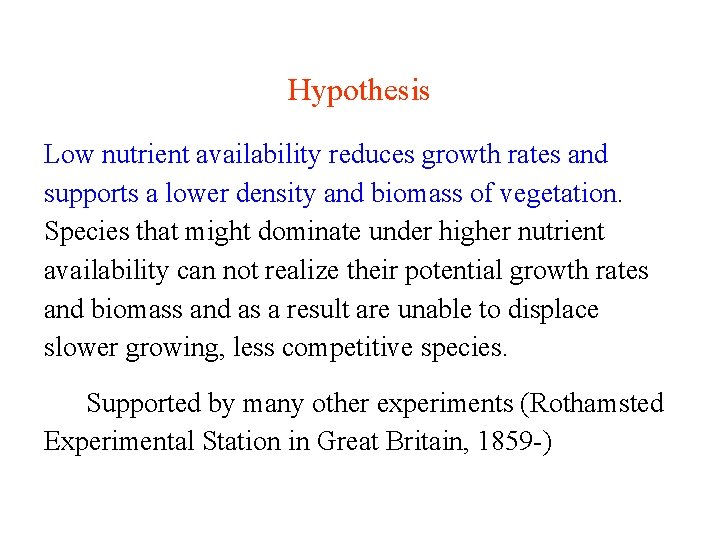 Hypothesis

Low nutrient availability reduces growth rates and supports a lower density and biomass of vegetation. Species that might dominate under higher nutrient availability can not realize their potential growth rates and biomass and as a result are unable to displace slower growing, less competitive species.

Supported by many other experiments (Rothamsted Experimental Station in Great Britain, 1859-)